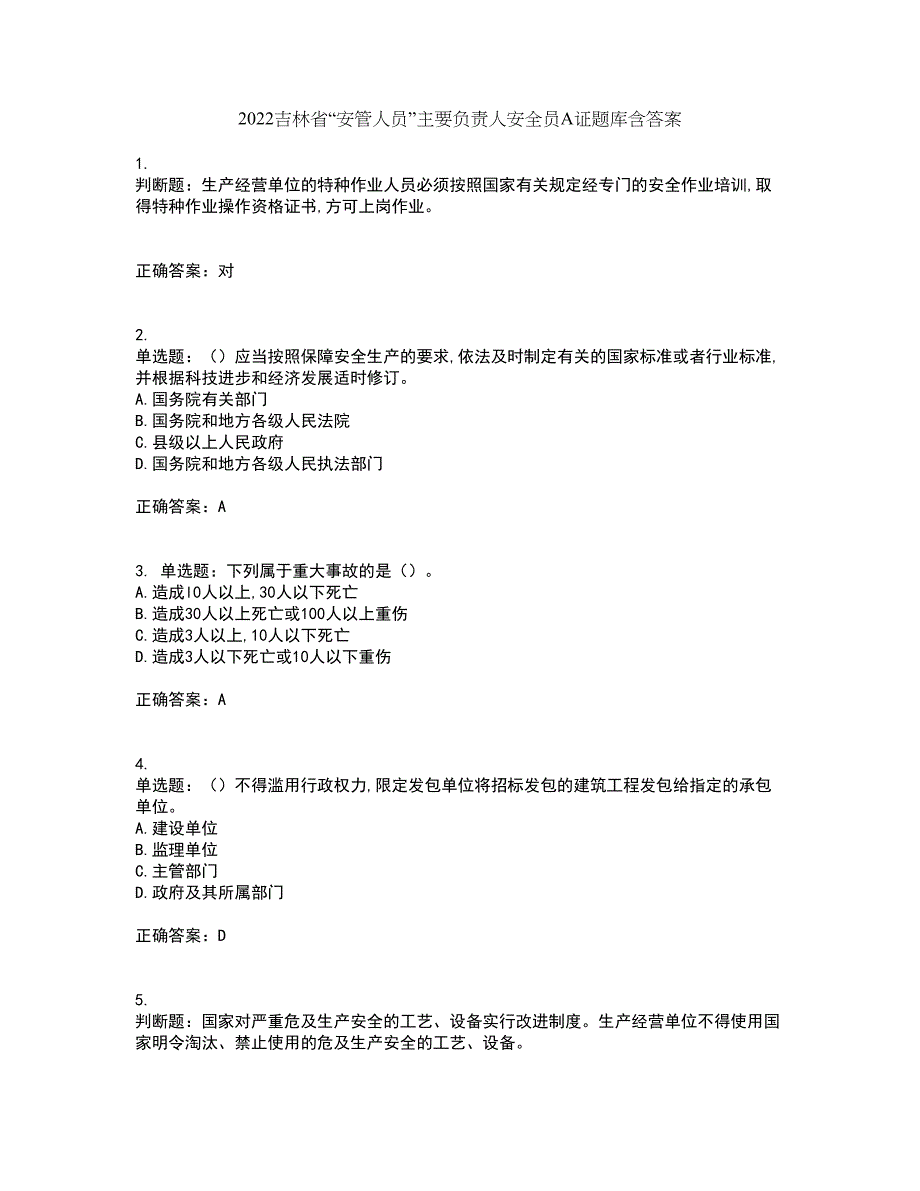 2022吉林省“安管人员”主要负责人安全员A证题库含答案

1.
判断题：生产经营单位的特种作业人员必须按照国家有关规定经专门的安全作业培训,取得特种作业操作资格证书,方可上岗作业。

正确答案：对

2.
单选题：（）应当按照保障安全生产的要求,依法及时制定有关的国家标准或者行业标准,并根据科技进步和经济发展适时修订。
A.国务院有关部门
B.国务院和地方各级人民法院
C.县级以上人民政府
D.国务院和地方各级人民执法部门

正确答案：A

3. 单选题：下列属于重大事故的是（）。
A.造成10人以上,30人以下死亡
B.造成30人以上死亡或100人以上重伤
C.造成3人以上,10人以下死亡
D.造成3人以下死亡或10人以下重伤

正确答案：A

4.
单选题：（）不得滥用行政权力,限定发包单位将招标发包的建筑工程发包给指定的承包单位。
A.建设单位
B.监理单位
C.主管部门
D.政府及其所属部门

正确答案：D

5.
判断题：国家对严重危及生产安全的工艺、设备实行改进制度。生产经营单位不得使用国家明令淘汰、禁止使用的危及生产安全的工艺、设备。